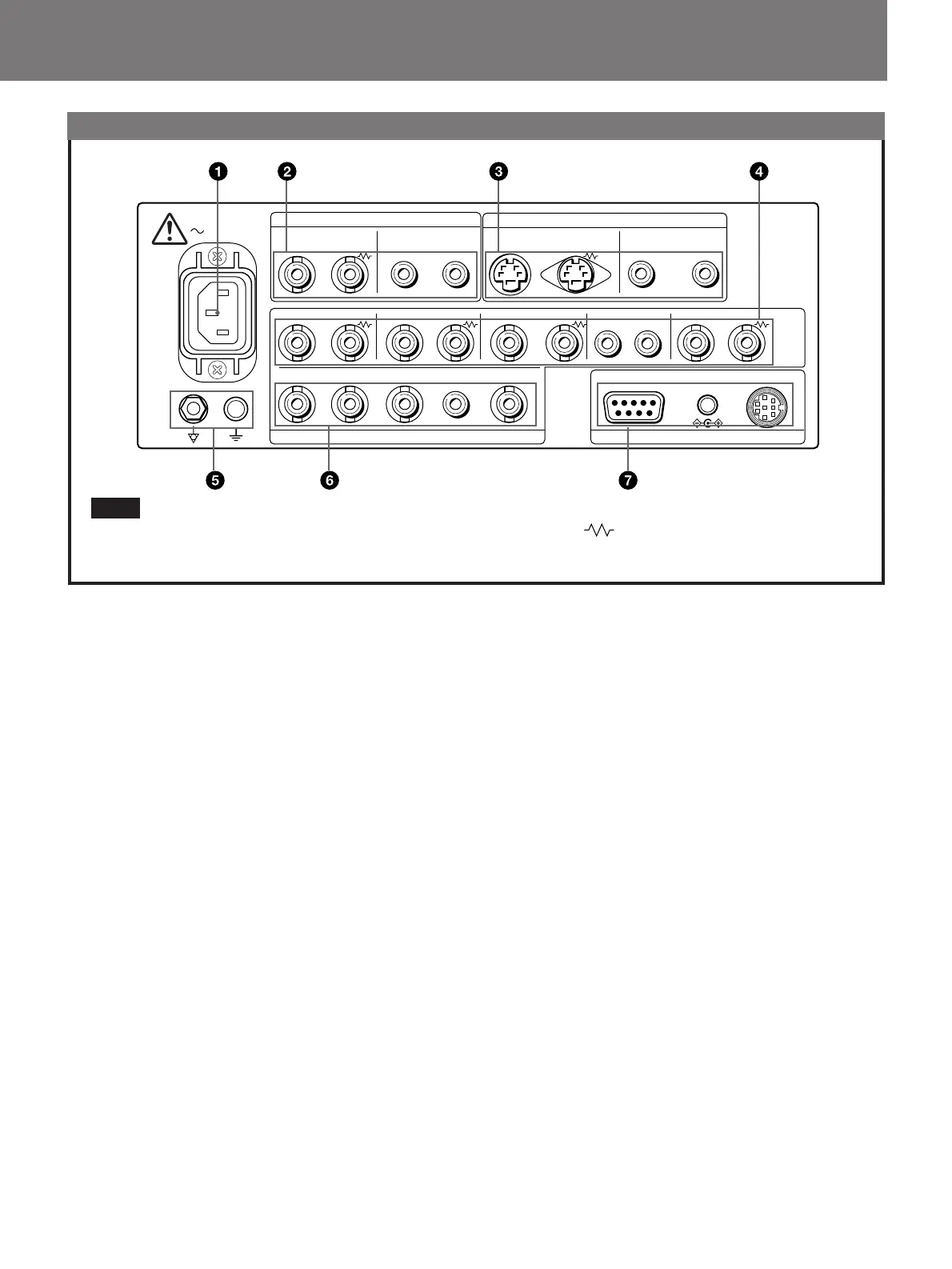 1

2

3

4

5

6

7